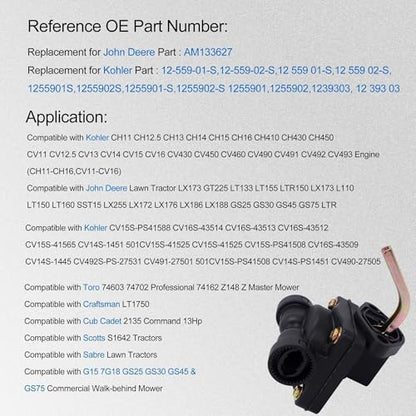 Reference OE Part Number:

Replacement for John Deere Part : AM133627

Replacement for Kohler Part : 12-559-01-S,12-559-02-S,12 559 01-S,12 559 02-S, 1255901S,1255902S,1255901-S,1255902-S 1255901,1255902,1239303, 12 393 03

Application:

Compatible with Kohler CH11 CH12.5 CH13 CH14 CH15 CH16 CH410 CH430 CH450 CV11 CV12.5 CV13 CV14 CV15 CV16 CV430 CV450 CV460 CV490 CV491 CV492 CV493 Engine (CH11-CH16,CV11-CV16)

Compatible with John Deere Lawn Tractor LX173 GT225 LT133 LT155 LTR150 LX173 L110 LT150 LT160 SST15 LX255 LX172 LX176 LX186 LX188 GS25 GS30 GS45 GS75 LTR

Compatible with Kohler CV15S-PS41588 CV16S-43514 CV16S-43513 CV16S-43512 CV15S-41565 CV14S-1451 501CV15S-41525 CV15S-41525 CV15S-PS41508 CV16S-43509 CV14S-1445 CV492S-PS-27531 CV491-27501 501CV15S-PS41508 CV14S-PS1451 CV490-27505

Compatible with Toro 74603 74702 Professional 74162 Z148 Z Master Mower

Compatible with Craftsman LT1750

Compatible with Cub Cadet 2135 Command 13Hp

Compatible with Scotts S1642 Tractors

Compatible with Sabre Lawn Tractors

Compatible with G15 7G18 GS25 GS30 GS45 & GS75 Commercial Walk-behind Mower